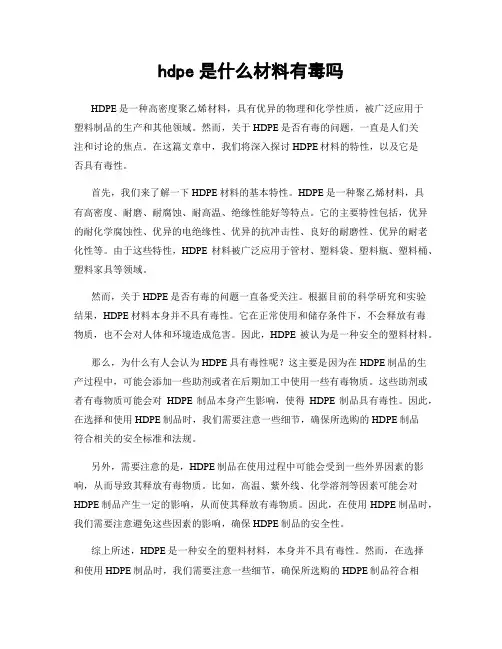 hdpe 是什么材料有毒吗

HDPE 是一种高密度聚乙烯材料，具有优异的物理和化学性质，被广泛应用于塑料制品的生产和其他领域。然而，关于 HDPE 是否有毒的问题，一直是人们关注和讨论的焦点。在这篇文章中，我们将深入探讨 HDPE 材料的特性，以及它是否具有毒性。

首先，我们来了解一下 HDPE 材料的基本特性。HDPE 是一种聚乙烯材料，具有高密度、耐磨、耐腐蚀、耐高温、绝缘性能好等特点。它的主要特性包括，优异的耐化学腐蚀性、优异的电绝缘性、优异的抗冲击性、良好的耐磨性、优异的耐老化性等。由于这些特性，HDPE 材料被广泛应用于管材、塑料袋、塑料瓶、塑料桶、塑料家具等领域。

然而，关于 HDPE 是否有毒的问题一直备受关注。根据目前的科学研究和实验结果，HDPE 材料本身并不具有毒性。它在正常使用和储存条件下，不会释放有毒物质，也不会对人体和环境造成危害。因此，HDPE 被认为是一种安全的塑料材料。

那么，为什么有人会认为 HDPE 具有毒性呢？这主要是因为在 HDPE 制品的生产过程中，可能会添加一些助剂或者在后期加工中使用一些有毒物质。这些助剂或者有毒物质可能会对 HDPE 制品本身产生影响，使得 HDPE 制品具有毒性。因此，在选择和使用 HDPE 制品时，我们需要注意一些细节，确保所选购的 HDPE 制品符合相关的安全标准和法规。

另外，需要注意的是，HDPE 制品在使用过程中可能会受到一些外界因素的影响，从而导致其释放有毒物质。比如，高温、紫外线、化学溶剂等因素可能会对 HDPE 制品产生一定的影响，从而使其释放有毒物质。因此，在使用 HDPE 制品时，我们需要注意避免这些因素的影响，确保 HDPE 制品的安全性。

综上所述，HDPE 是一种安全的塑料材料，本身并不具有毒性。然而，在选择和使用 HDPE 制品时，我们需要注意一些细节，确保所选购的 HDPE 制品符合相